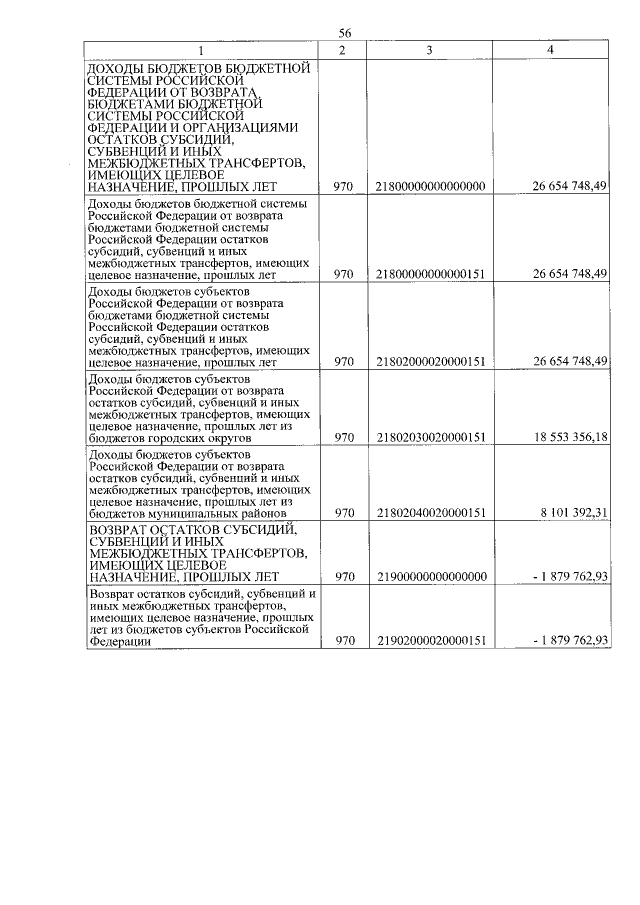 56

| 1 | 2 | 3 | 4 |
|---|---|---|---|
| ДОХОДЫ БЮДЖЕТОВ БЮДЖЕТНОЙ СИСТЕМЫ РОССИЙСКОЙ ФЕДЕРАЦИИ ОТ ВОЗВРАТА БЮДЖЕТАМИ БЮДЖЕТНОЙ СИСТЕМЫ РОССИЙСКОЙ ФЕДЕРАЦИИ И ОРГАНИЗАЦИЯМИ ОСТАТКОВ СУБСИДИЙ, СУБВЕНЦИЙ И ИНЫХ МЕЖБЮДЖЕТНЫХ ТРАНСФЕРТОВ, ИМЕЮЩИХ ЦЕЛЕВОЕ НАЗНАЧЕНИЕ, ПРОШЛЫХ ЛЕТ | 970 | 21800000000000000 | 26 654 748,49 |
| Доходы бюджетов бюджетной системы Российской Федерации от возврата бюджетами бюджетной системы Российской Федерации остатков субсидий, субвенций и иных межбюджетных трансфертов, имеющих целевое назначение, прошлых лет | 970 | 21800000000000151 | 26 654 748,49 |
| Доходы бюджетов субъектов Российской Федерации от возврата бюджетами бюджетной системы Российской Федерации остатков субсидий, субвенций и иных межбюджетных трансфертов, имеющих целевое назначение, прошлых лет | 970 | 21802000020000151 | 26 654 748,49 |
| Доходы бюджетов субъектов Российской Федерации от возврата остатков субсидий, субвенций и иных межбюджетных трансфертов, имеющих целевое назначение, прошлых лет из бюджетов городских округов | 970 | 21802030020000151 | 18 553 356,18 |
| Доходы бюджетов субъектов Российской Федерации от возврата остатков субсидий, субвенций и иных межбюджетных трансфертов, имеющих целевое назначение, прошлых лет из бюджетов муниципальных районов | 970 | 21802040020000151 | 8 101 392,31 |
| ВОЗВРАТ ОСТАТКОВ СУБСИДИЙ, СУБВЕНЦИЙ И ИНЫХ МЕЖБЮДЖЕТНЫХ ТРАНСФЕРТОВ, ИМЕЮЩИХ ЦЕЛЕВОЕ НАЗНАЧЕНИЕ, ПРОШЛЫХ ЛЕТ | 970 | 21900000000000000 | - 1 879 762,93 |
| Возврат остатков субсидий, субвенций и иных межбюджетных трансфертов, имеющих целевое назначение, прошлых лет из бюджетов субъектов Российской Федерации | 970 | 21902000020000151 | - 1 879 762,93 |